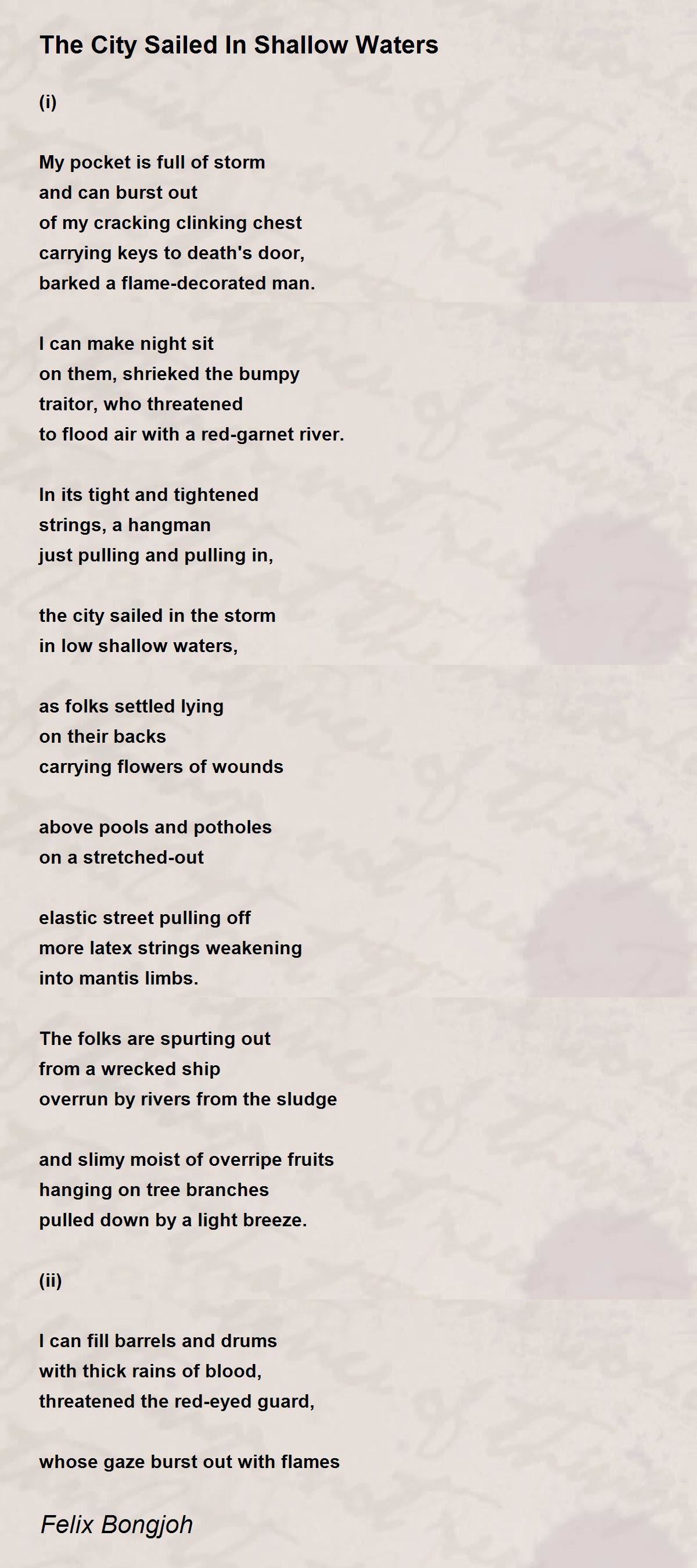 The City Sailed In Shallow Waters

(i)

My pocket is full of storm
and can burst out
of my cracking clinking chest
carrying keys to death's door,
barked a flame-decorated man.

I can make night sit
on them, shrieked the bumpy
traitor, who threatened
to flood air with a red-garnet river.

In its tight and tightened
strings, a hangman
just pulling and pulling in,

the city sailed in the storm
in low shallow waters,

as folks settled lying
on their backs
carrying flowers of wounds

above pools and potholes
on a stretched-out

elastic street pulling off
more latex strings weakening
into mantis limbs.

The folks are spurting out
from a wrecked ship
overrun by rivers from the sludge

and slimy moist of overripe fruits
hanging on tree branches
pulled down by a light breeze.

(ii)

I can fill barrels and drums
with thick rains of blood,
threatened the red-eyed guard,

whose gaze burst out with flames

Felix Bongjoh